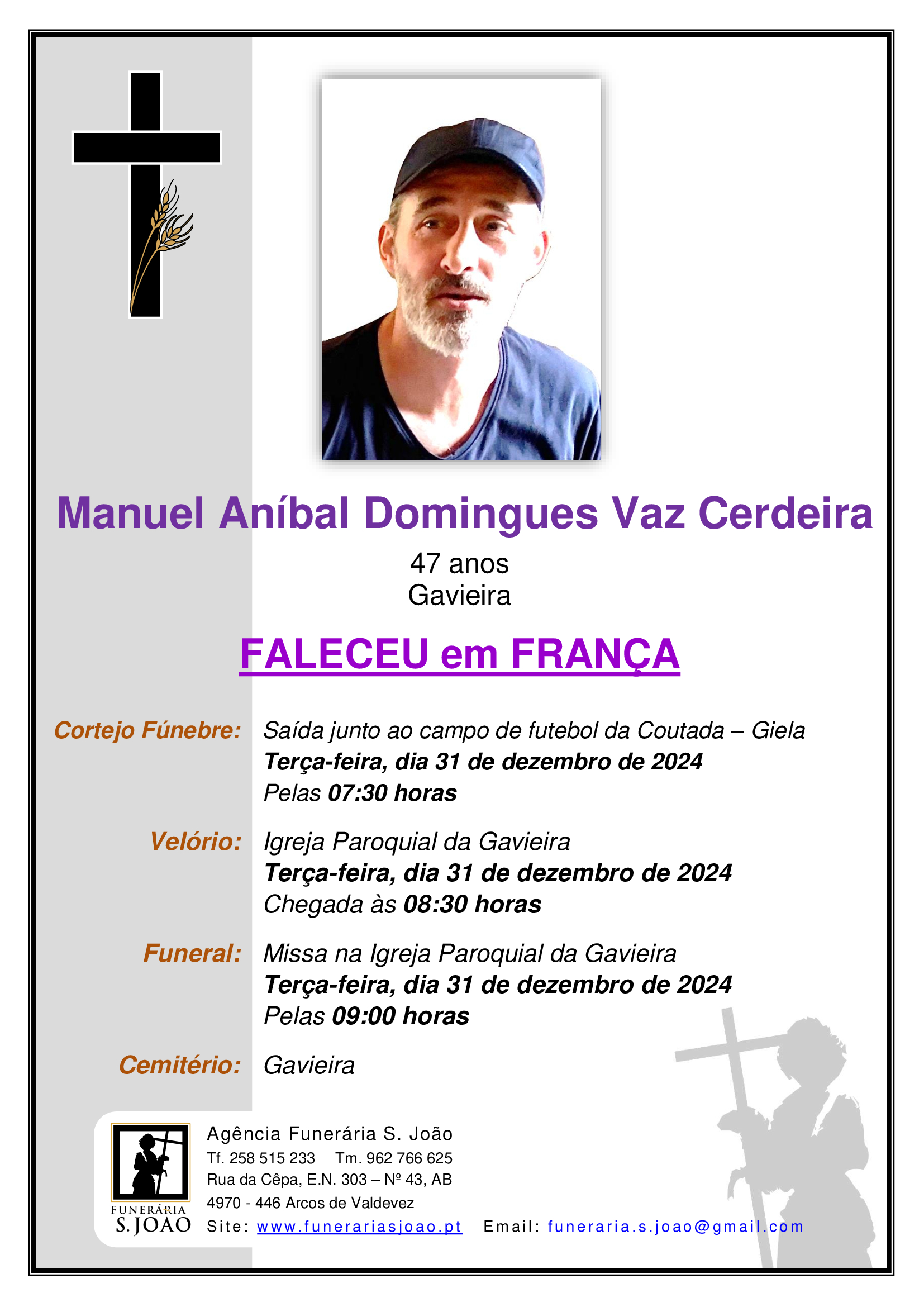 Manuel Aníbal Domingues Vaz Cerdeira

47 anos
Gavieira

FALECEU em FRANÇA

Cortejo Fúnebre: Saída junto ao campo de futebol da Coutada – Giela
Terça-feira, dia 31 de dezembro de 2024
Pelas 07:30 horas

Velório: Igreja Paroquial da Gavieira
Terça-feira, dia 31 de dezembro de 2024
Chegada às 08:30 horas

Funeral: Missa na Igreja Paroquial da Gavieira
Terça-feira, dia 31 de dezembro de 2024
Pelas 09:00 horas

Cemitério: Gavieira

FUNERÁRIA
S. JOÃO

Agência Funerária S. João
Tf. 258 515 233 Tm. 962 766 625
Rua da Cêpa, E.N. 303 – Nº 43, AB
4970 - 446 Arcos de Valdevez
Site: www.funerariasjoao.pt Email: funeraria.s.joao@gmail.com